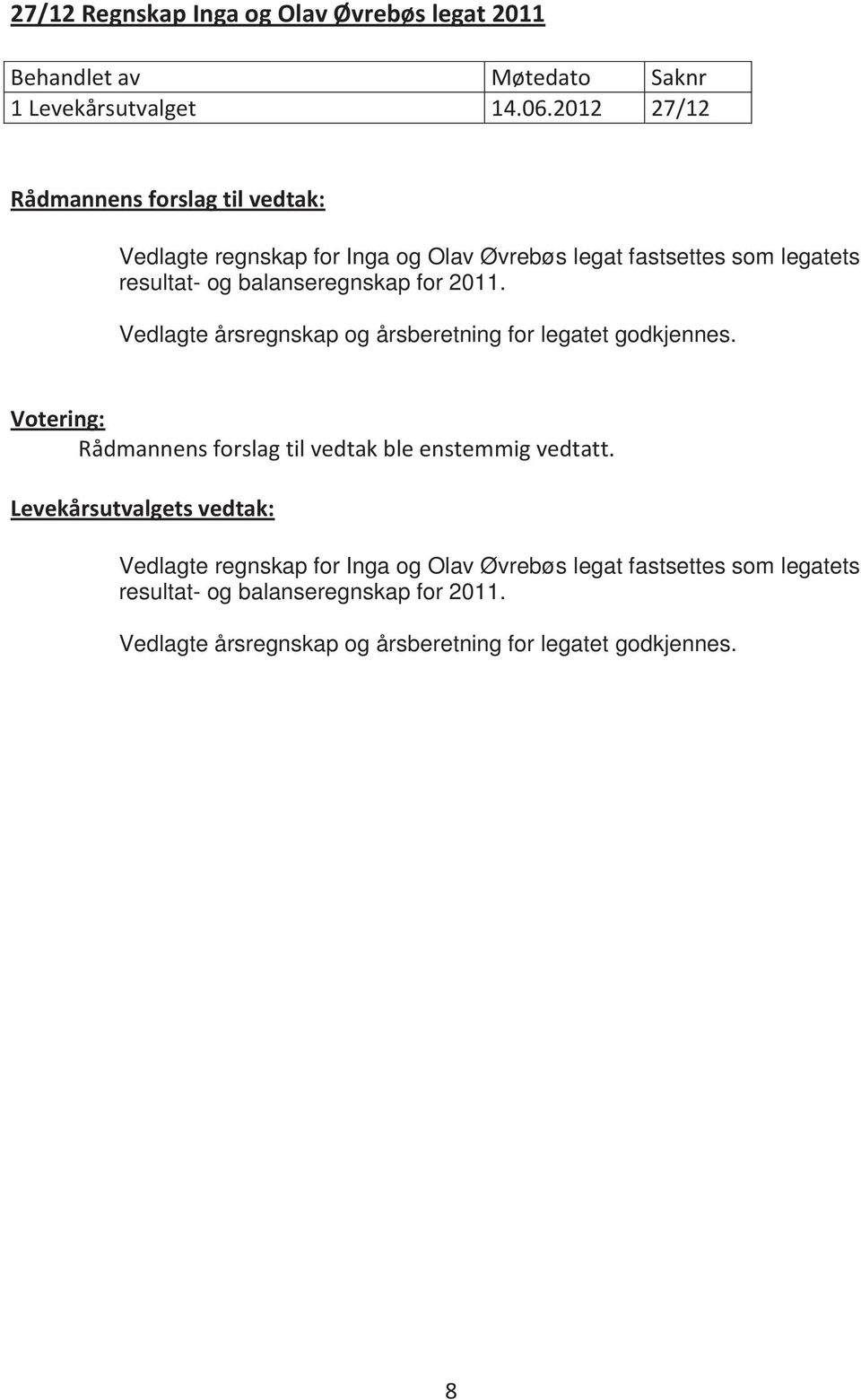 27/12 Regnskap Inga og Olav Øvrebøs legat 2011

| Behandlet av | Møtedato | Saknr |
|---|---|---|
| 1 Levekårsutvalget | 14.06.2012 | 27/12 |

Rådmannens forslag til vedtak:

Vedlagte regnskap for Inga og Olav Øvrebøs legat fastsettes som legatets resultat- og balanseregnskap for 2011.

Vedlagte årsregnskap og årsberetning for legatet godkjennes.

Votering:
Rådmannens forslag til vedtak ble enstemmig vedtatt.

Levekårsutvalgets vedtak:

Vedlagte regnskap for Inga og Olav Øvrebøs legat fastsettes som legatets resultat- og balanseregnskap for 2011.

Vedlagte årsregnskap og årsberetning for legatet godkjennes.

8